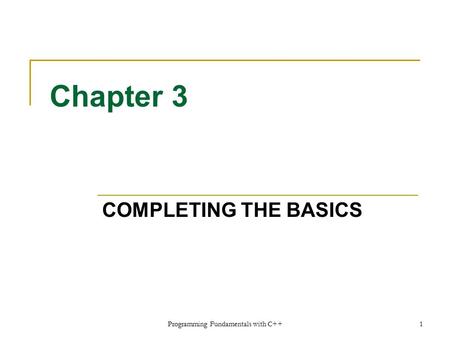 Chapter 3

COMPLETING THE BASICS

Programming Fundamentals with C++

1